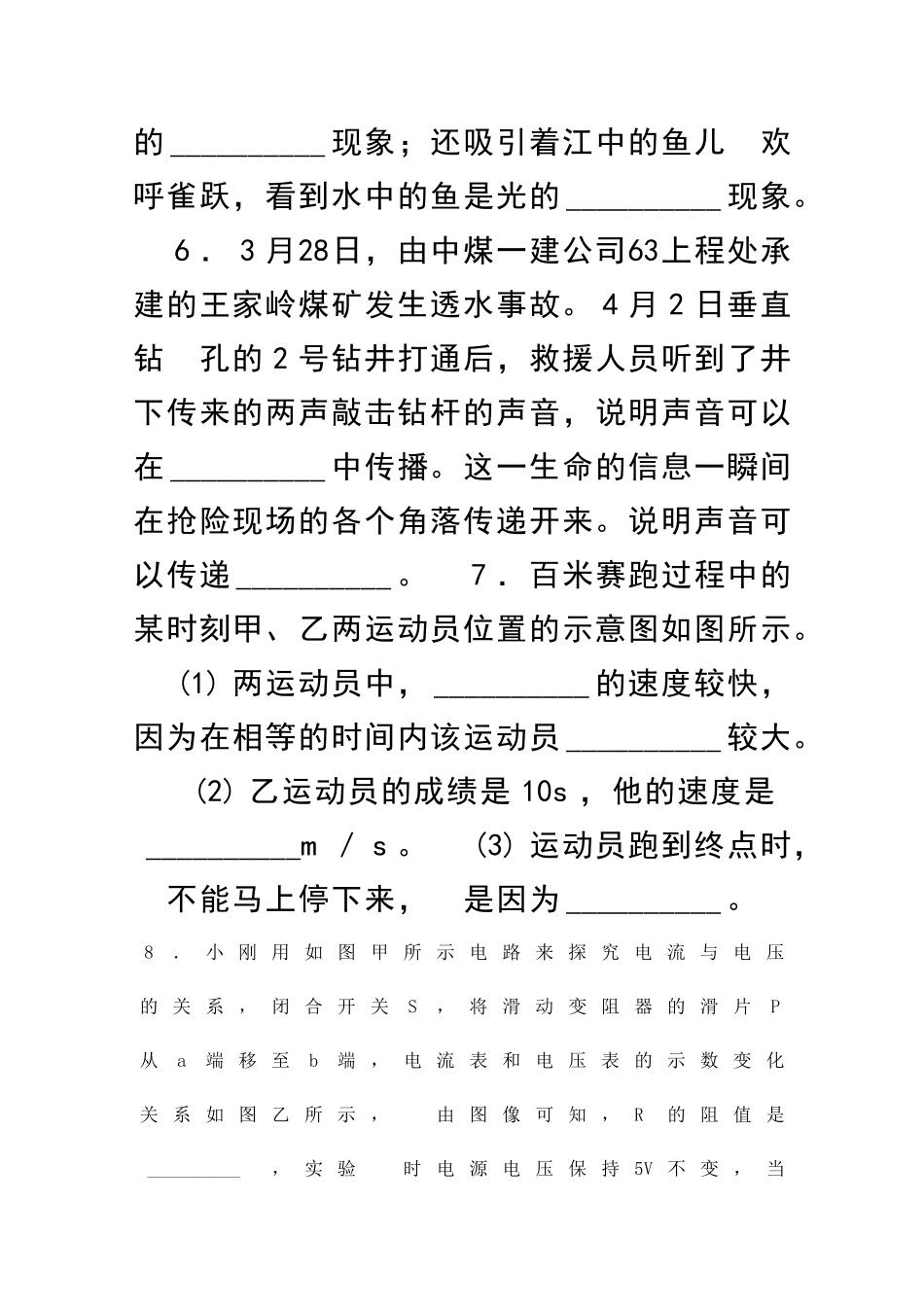 的__________现象；还吸引着江中的鱼儿 欢呼雀跃，看到水中的鱼是光的__________现象。

6． 3月28日，由中煤一建公司63上程处承建的王家岭煤矿发生透水事故。4月2日垂直钻 孔的2号钻井打通后，救援人员听到了井下传来的两声敲击钻杆的声音，说明声音可以在__________中传播。这一生命的信息一瞬间在抢险现场的各个角落传递开来。说明声音可以传递__________。 7．百米赛跑过程中的某时刻甲、乙两运动员位置的示意图如图所示。

(1) 两运动员中，__________的速度较快，因为在相等的时间内该运动员__________较大。

(2) 乙运动员的成绩是10s，他的速度是__________m / s。 (3) 运动员跑到终点时，不能马上停下来， 是因为__________。

8．小刚用如图甲所示电路来探究电流与电压的关系，闭合开关S，将滑动变阻器的滑片P从a端移至b端，电流表和电压表的示数变化关系如图乙所示， 由图像可知，R的阻值是__________，实验 时电源电压保持5V不变，当